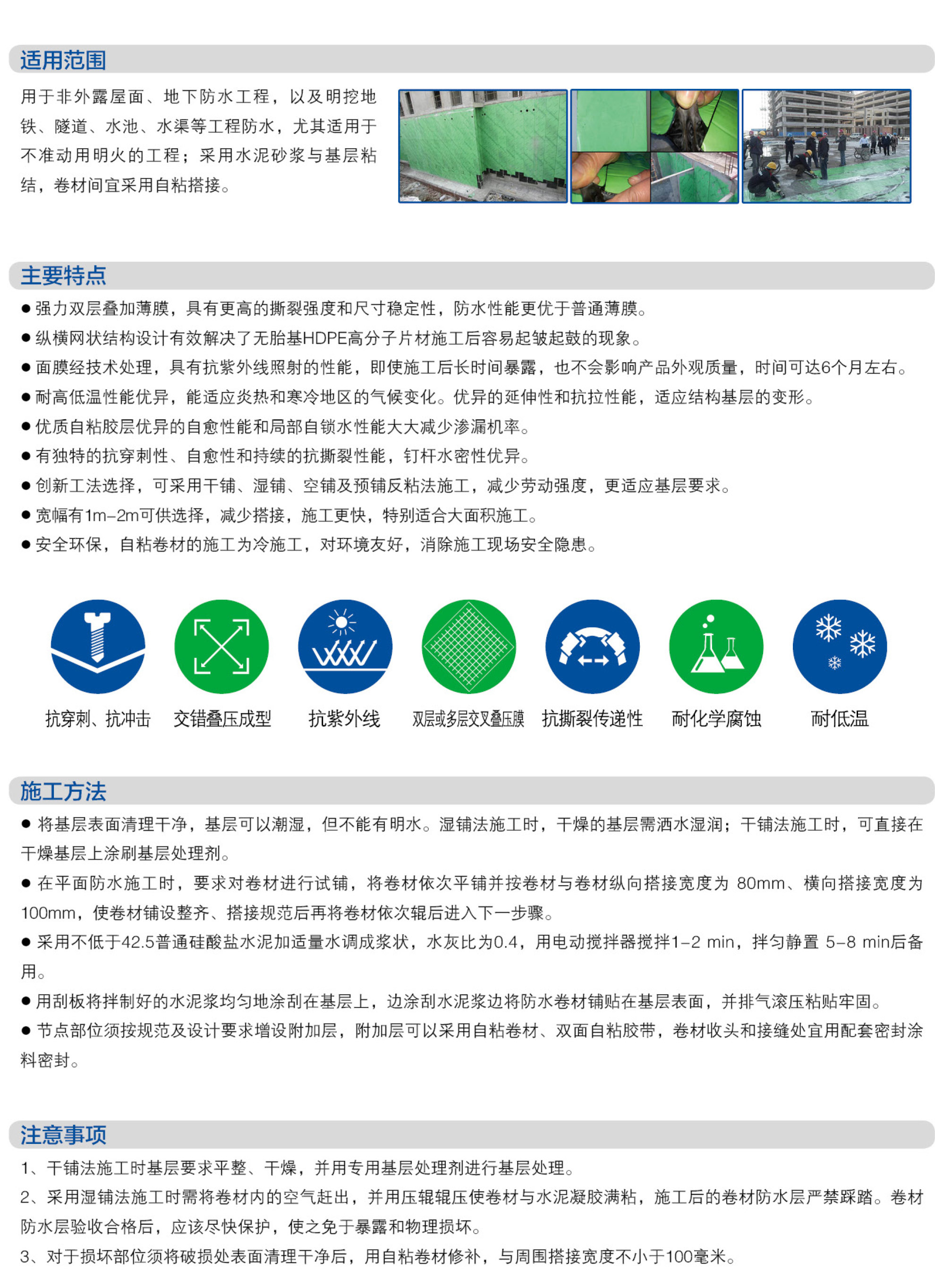 适用范围

用于非外露屋面、地下防水工程，以及明挖地铁、隧道、水池、水渠等工程防水，尤其适用于不准动用明火的工程；采用水泥砂浆与基层粘结，卷材间宜采用自粘搭接。

主要特点

● 强力双层叠加薄膜，具有更高的撕裂强度和尺寸稳定性，防水性能更优于普通薄膜。
● 纵横网状结构设计有效解决了无胎基HDPE高分子片材施工后容易起皱起鼓的现象。
● 面膜经技术处理，具有抗紫外线照射的性能，即使施工后长时间暴露，也不会影响产品外观质量，时间可达6个月左右。
● 耐高低温性能优异，能适应炎热和寒冷地区的气候变化。优异的延伸性和抗拉性能，适应结构基层的变形。
● 优质自粘胶层优异的自愈性能和局部自锁水性能大大减少渗漏机率。
● 有独特的抗穿刺性、自愈性和持续的抗撕裂性能，钉杆水密性优异。
● 创新工法选择，可采用干铺、湿铺、空铺及预铺反粘法施工，减少劳动强度，更适应基层要求。
● 宽幅有1m–2m可供选择，减少搭接，施工更快，特别适合大面积施工。
● 安全环保，自粘卷材的施工为冷施工，对环境友好，消除施工现场安全隐患。

抗穿刺、抗冲击　交错叠压成型　抗紫外线　双层或多层交叉叠压膜　抗撕裂传递性　耐化学腐蚀　耐低温

施工方法

● 将基层表面清理干净，基层可以潮湿，但不能有明水。湿铺法施工时，干燥的基层需洒水湿润；干铺法施工时，可直接在干燥基层上涂刷基层处理剂。
● 在平面防水施工时，要求对卷材进行试铺，将卷材依次平铺并按卷材与卷材纵向搭接宽度为 80mm、横向搭接宽度为100mm，使卷材铺设整齐、搭接规范后再将卷材依次辊后进入下一步骤。
● 采用不低于42.5普通硅酸盐水泥加适量水调成浆状，水灰比为0.4，用电动搅拌器搅拌1–2 min，拌匀静置 5–8 min后备用。
● 用刮板将拌制好的水泥浆均匀地涂刮在基层上，边涂刮水泥浆边将防水卷材铺贴在基层表面，并排气滚压粘贴牢固。
● 节点部位须按规范及设计要求增设附加层，附加层可以采用自粘卷材、双面自粘胶带，卷材收头和接缝处宜用配套密封涂料密封。

注意事项

1、干铺法施工时基层要求平整、干燥，并用专用基层处理剂进行基层处理。
2、采用湿铺法施工时需将卷材内的空气赶出，并用压辊辊压使卷材与水泥凝胶满粘，施工后的卷材防水层严禁踩踏。卷材防水层验收合格后，应该尽快保护，使之免于暴露和物理损坏。
3、对于损坏部位须将破损处表面清理干净后，用自粘卷材修补，与周围搭接宽度不小于100毫米。